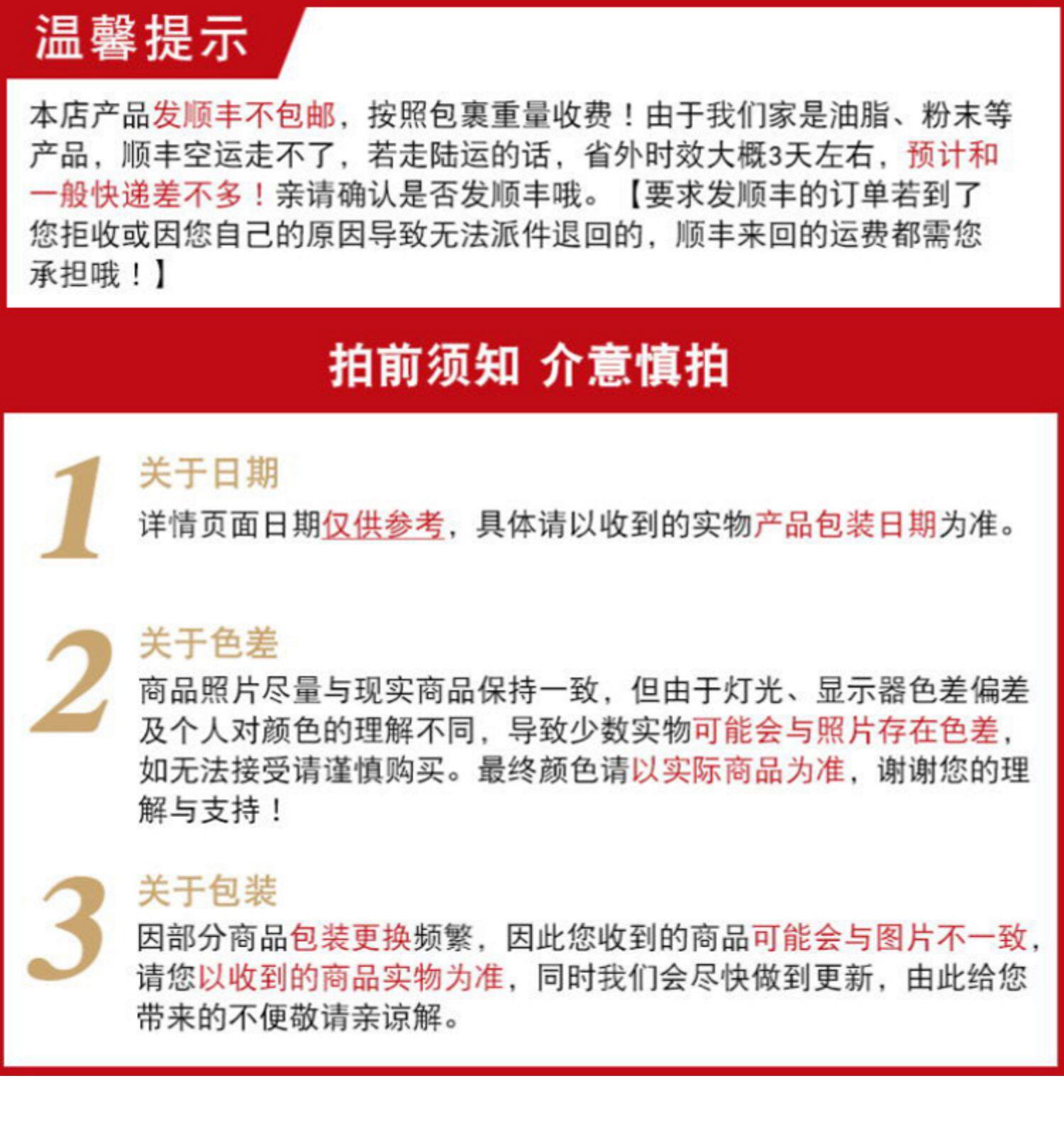 温馨提示

本店产品发顺丰不包邮，按照包裹重量收费！由于我们家是油脂、粉末等产品，顺丰空运走不了，若走陆运的话，省外时效大概3天左右，预计和一般快递差不多！亲请确认是否发顺丰哦。【要求发顺丰的订单若到了您拒收或因您自己的原因导致无法派件退回的，顺丰来回的运费都需您承担哦！】

拍前须知 介意慎拍

1
关于日期
详情页面日期仅供参考，具体请以收到的实物产品包装日期为准。

2
关于色差
商品照片尽量与现实商品保持一致，但由于灯光、显示器色差偏差及个人对颜色的理解不同，导致少数实物可能会与照片存在色差，如无法接受请谨慎购买。最终颜色请以实际商品为准，谢谢您的理解与支持！

3
关于包装
因部分商品包装更换频繁，因此您收到的商品可能会与图片不一致，请您以收到的商品实物为准，同时我们会尽快做到更新，由此给您带来的不便敬请亲谅解。